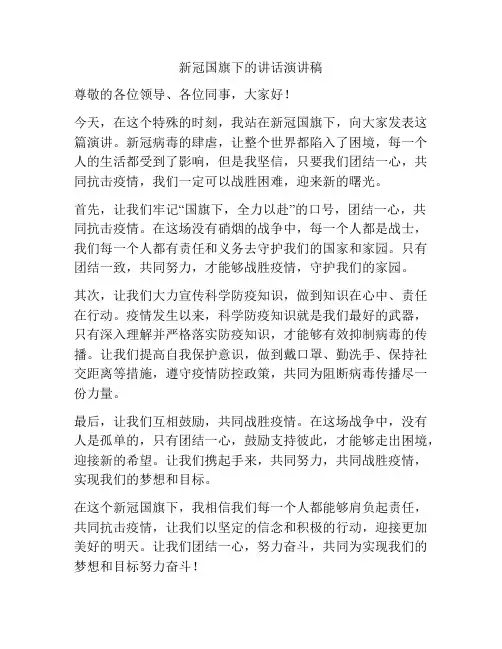 新冠国旗下的讲话演讲稿

尊敬的各位领导、各位同事，大家好！

今天，在这个特殊的时刻，我站在新冠国旗下，向大家发表这篇演讲。新冠病毒的肆虐，让整个世界都陷入了困境，每一个人的生活都受到了影响，但是我坚信，只要我们团结一心，共同抗击疫情，我们一定可以战胜困难，迎来新的曙光。

首先，让我们牢记“国旗下，全力以赴”的口号，团结一心，共同抗击疫情。在这场没有硝烟的战争中，每一个人都是战士，我们每一个人都有责任和义务去守护我们的国家和家园。只有团结一致，共同努力，才能够战胜疫情，守护我们的家园。

其次，让我们大力宣传科学防疫知识，做到知识在心中、责任在行动。疫情发生以来，科学防疫知识就是我们最好的武器，只有深入理解并严格落实防疫知识，才能够有效抑制病毒的传播。让我们提高自我保护意识，做到戴口罩、勤洗手、保持社交距离等措施，遵守疫情防控政策，共同为阻断病毒传播尽一份力量。

最后，让我们互相鼓励，共同战胜疫情。在这场战争中，没有人是孤单的，只有团结一心，鼓励支持彼此，才能够走出困境，迎接新的希望。让我们携起手来，共同努力，共同战胜疫情，实现我们的梦想和目标。

在这个新冠国旗下，我相信我们每一个人都能够肩负起责任，共同抗击疫情，让我们以坚定的信念和积极的行动，迎接更加美好的明天。让我们团结一心，努力奋斗，共同为实现我们的梦想和目标努力奋斗！